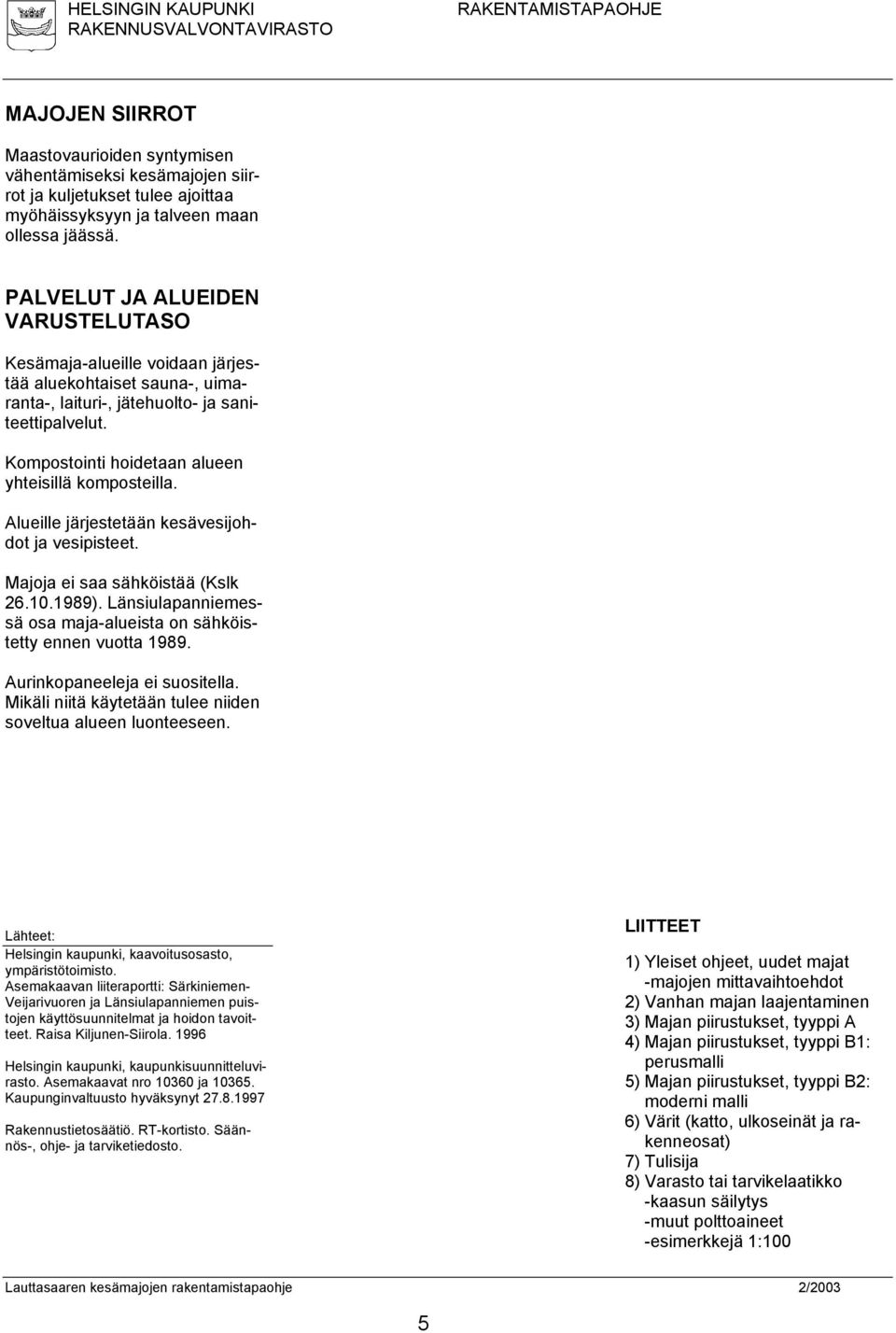 HELSINGIN KAUPUNKI
RAKENNUSVALVONTAVIRASTO

RAKENTAMISTAPAOHJE

MAJOJEN SIIRROT

Maastovaurioiden syntymisen vähentämiseksi kesämajojen siirrot ja kuljetukset tulee ajoittaa myöhäissyksyyn ja talveen maan ollessa jäässä.

PALVELUT JA ALUEIDEN VARUSTELUTASO

Kesämaja-alueille voidaan järjestää aluekohtaiset sauna-, uimaranta-, laituri-, jätehuolto- ja saniteettipalvelut.

Kompostointi hoidetaan alueen yhteisillä komposteilla.

Alueille järjestetään kesävesijohdot ja vesipisteet.

Majoja ei saa sähköistää (Kslk 26.10.1989). Länsiulapanniemessä osa maja-alueista on sähköistetty ennen vuotta 1989.

Aurinkopaneeleja ei suositella. Mikäli niitä käytetään tulee niiden soveltua alueen luonteeseen.

Lähteet:
Helsingin kaupunki, kaavoitusosasto, ympäristötoimisto.
Asemakaavan liiteraportti: Särkiniemen-Veijarivuoren ja Länsiulapanniemen puistojen käyttösuunnitelmat ja hoidon tavoitteet. Raisa Kiljunen-Siirola. 1996

Helsingin kaupunki, kaupunkisuunnitteluvirasto. Asemakaavat nro 10360 ja 10365. Kaupunginvaltuusto hyväksynyt 27.8.1997

Rakennustietosäätiö. RT-kortisto. Säännös-, ohje- ja tarviketiedosto.

LIITTEET

1) Yleiset ohjeet, uudet majat
-majojen mittavaihtoehdot
2) Vanhan majan laajentaminen
3) Majan piirustukset, tyyppi A
4) Majan piirustukset, tyyppi B1: perusmalli
5) Majan piirustukset, tyyppi B2: moderni malli
6) Värit (katto, ulkoseinät ja rakenneosat)
7) Tulisija
8) Varasto tai tarvikelaatikko
-kaasun säilytys
-muut polttoaineet
-esimerkkejä 1:100

Lauttasaaren kesämajojen rakentamistapaohje 2/2003

5